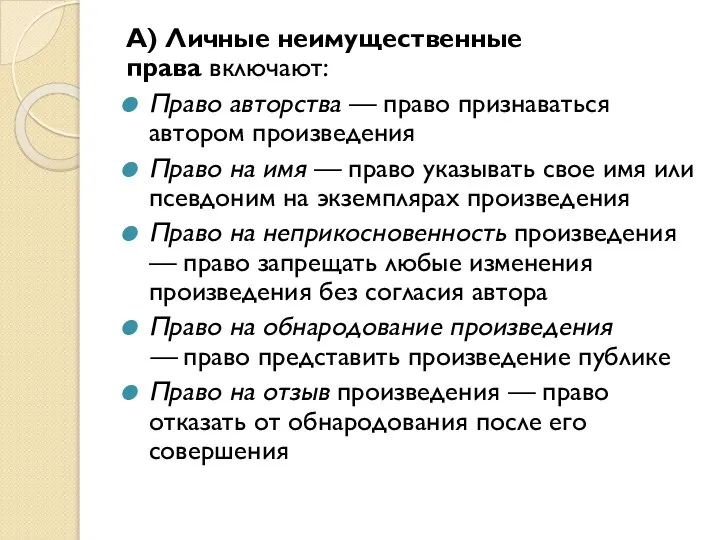 А) Личные неимущественные права включают:

Право авторства — право признаваться автором произведения

Право на имя — право указывать свое имя или псевдоним на экземплярах произведения

Право на неприкосновенность произведения — право запрещать любые изменения произведения без согласия автора

Право на обнародование произведения — право представить произведение публике

Право на отзыв произведения — право отказать от обнародования после его совершения